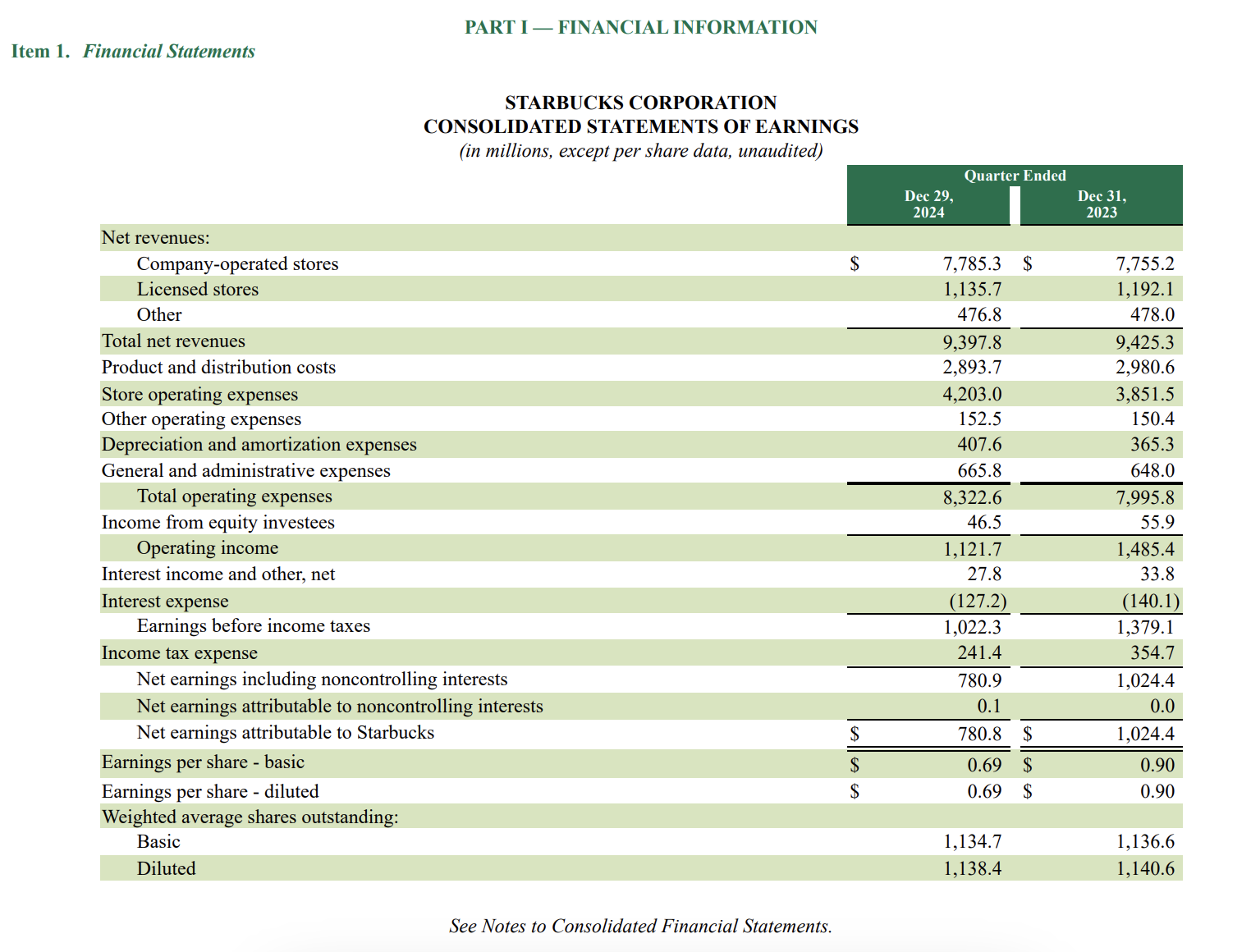 PART I — FINANCIAL INFORMATION

Item 1. Financial Statements

STARBUCKS CORPORATION
CONSOLIDATED STATEMENTS OF EARNINGS
(in millions, except per share data, unaudited)

| | Quarter Ended Dec 29, 2024 | Quarter Ended Dec 31, 2023 |
|---|---|---|
| Net revenues: | | |
| Company-operated stores | $ 7,785.3 | $ 7,755.2 |
| Licensed stores | 1,135.7 | 1,192.1 |
| Other | 476.8 | 478.0 |
| Total net revenues | 9,397.8 | 9,425.3 |
| Product and distribution costs | 2,893.7 | 2,980.6 |
| Store operating expenses | 4,203.0 | 3,851.5 |
| Other operating expenses | 152.5 | 150.4 |
| Depreciation and amortization expenses | 407.6 | 365.3 |
| General and administrative expenses | 665.8 | 648.0 |
| Total operating expenses | 8,322.6 | 7,995.8 |
| Income from equity investees | 46.5 | 55.9 |
| Operating income | 1,121.7 | 1,485.4 |
| Interest income and other, net | 27.8 | 33.8 |
| Interest expense | (127.2) | (140.1) |
| Earnings before income taxes | 1,022.3 | 1,379.1 |
| Income tax expense | 241.4 | 354.7 |
| Net earnings including noncontrolling interests | 780.9 | 1,024.4 |
| Net earnings attributable to noncontrolling interests | 0.1 | 0.0 |
| Net earnings attributable to Starbucks | $ 780.8 | $ 1,024.4 |
| Earnings per share - basic | $ 0.69 | $ 0.90 |
| Earnings per share - diluted | $ 0.69 | $ 0.90 |
| Weighted average shares outstanding: | | |
| Basic | 1,134.7 | 1,136.6 |
| Diluted | 1,138.4 | 1,140.6 |

See Notes to Consolidated Financial Statements.